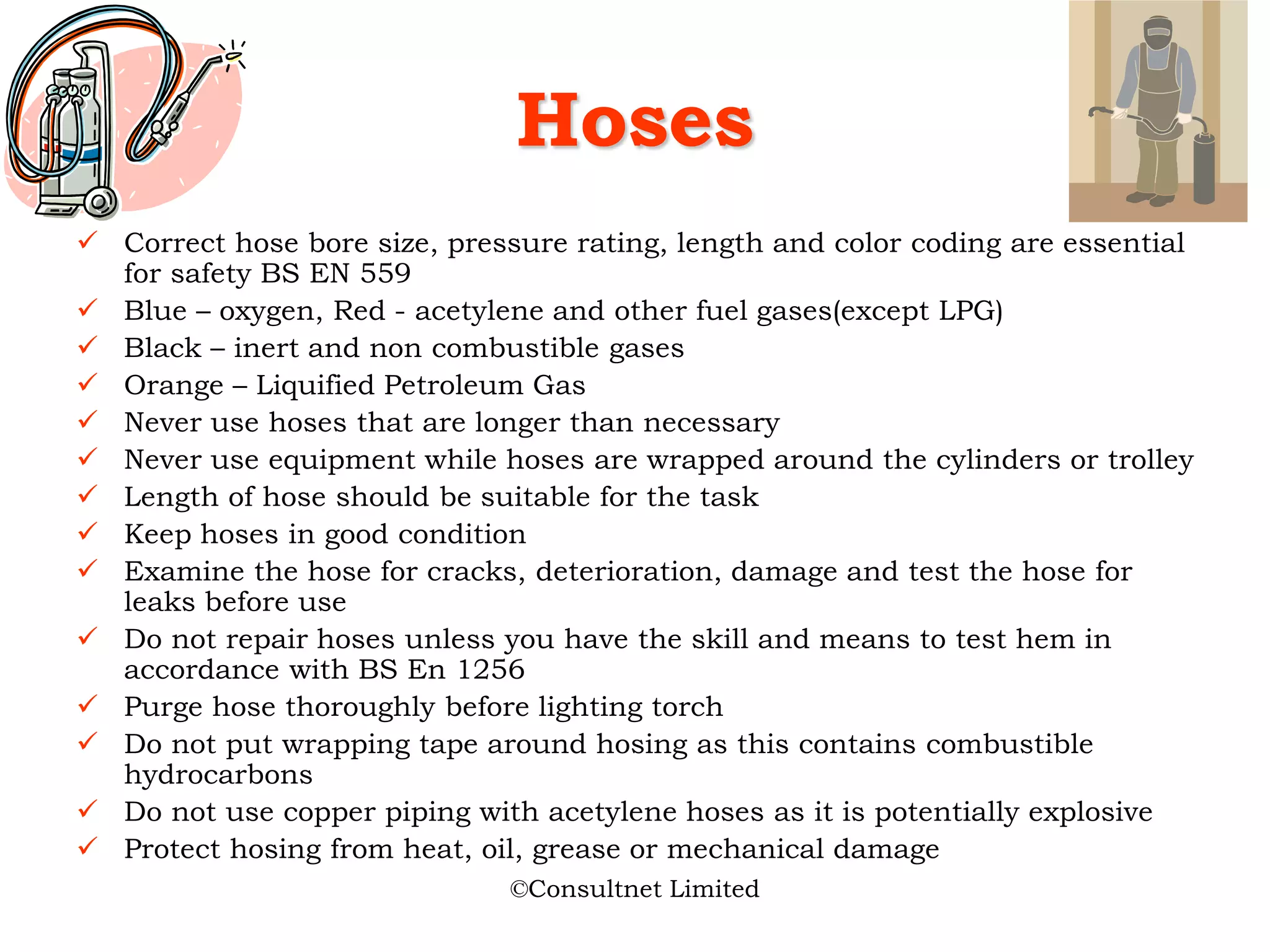 Hoses

✓ Correct hose bore size, pressure rating, length and color coding are essential for safety BS EN 559
✓ Blue – oxygen, Red - acetylene and other fuel gases(except LPG)
✓ Black – inert and non combustible gases
✓ Orange – Liquified Petroleum Gas
✓ Never use hoses that are longer than necessary
✓ Never use equipment while hoses are wrapped around the cylinders or trolley
✓ Length of hose should be suitable for the task
✓ Keep hoses in good condition
✓ Examine the hose for cracks, deterioration, damage and test the hose for leaks before use
✓ Do not repair hoses unless you have the skill and means to test hem in accordance with BS En 1256
✓ Purge hose thoroughly before lighting torch
✓ Do not put wrapping tape around hosing as this contains combustible hydrocarbons
✓ Do not use copper piping with acetylene hoses as it is potentially explosive
✓ Protect hosing from heat, oil, grease or mechanical damage

©Consultnet Limited